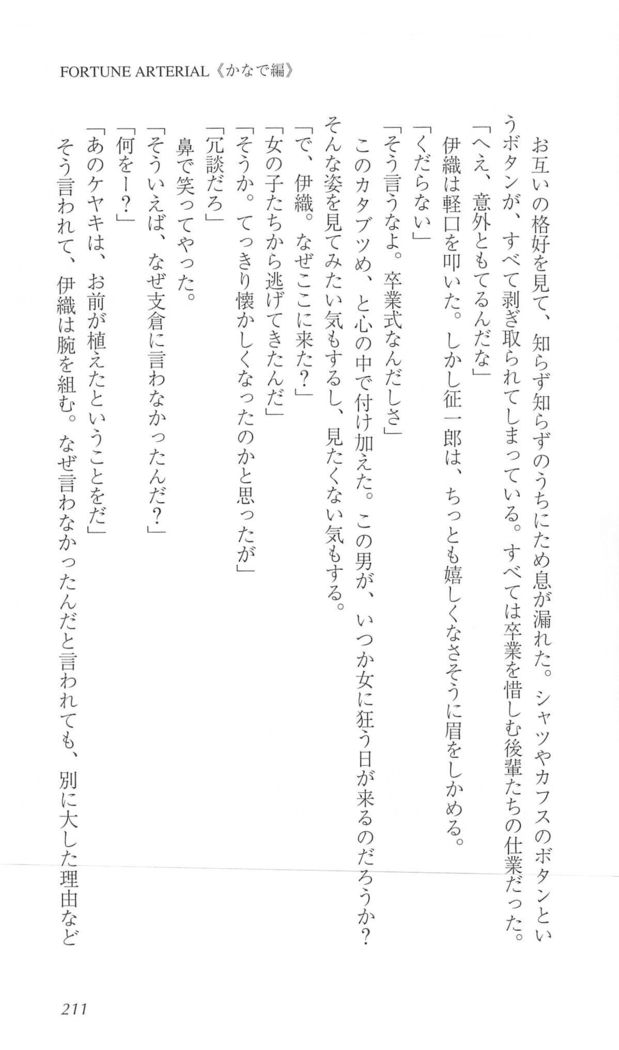 FORTUNE ARTERIAL《かなで編》

お互いの格好を見て、知らず知らずのうちにため息が漏れた。シャツやカフスのボタンというボタンが、すべて剥ぎ取られてしまっている。すべては卒業を惜しむ後輩たちの仕業だった。

「へえ、意外ともてるんだな」

伊織は軽口を叩いた。しかし征一郎は、ちっとも嬉しくなさそうに眉をしかめる。

「くだらない」

「そう言うなよ。卒業式なんだしさ」

このカタブツめ、と心の中で付け加えた。この男が、いつか女に狂う日が来るのだろうか？そんな姿を見てみたい気もするし、見たくない気もする。

「で、伊織。なぜここに来た？」

「女の子たちから逃げてきたんだ」

「そうか。てっきり懐かしくなったのかと思ったが」

「冗談だろ」

鼻で笑ってやった。

「そういえば、なぜ支倉に言わなかったんだ？」

「何をー？」

「あのケヤキは、お前が植えたということをだ」

そう言われて、伊織は腕を組む。なぜ言わなかったんだと言われても、別に大した理由など

211